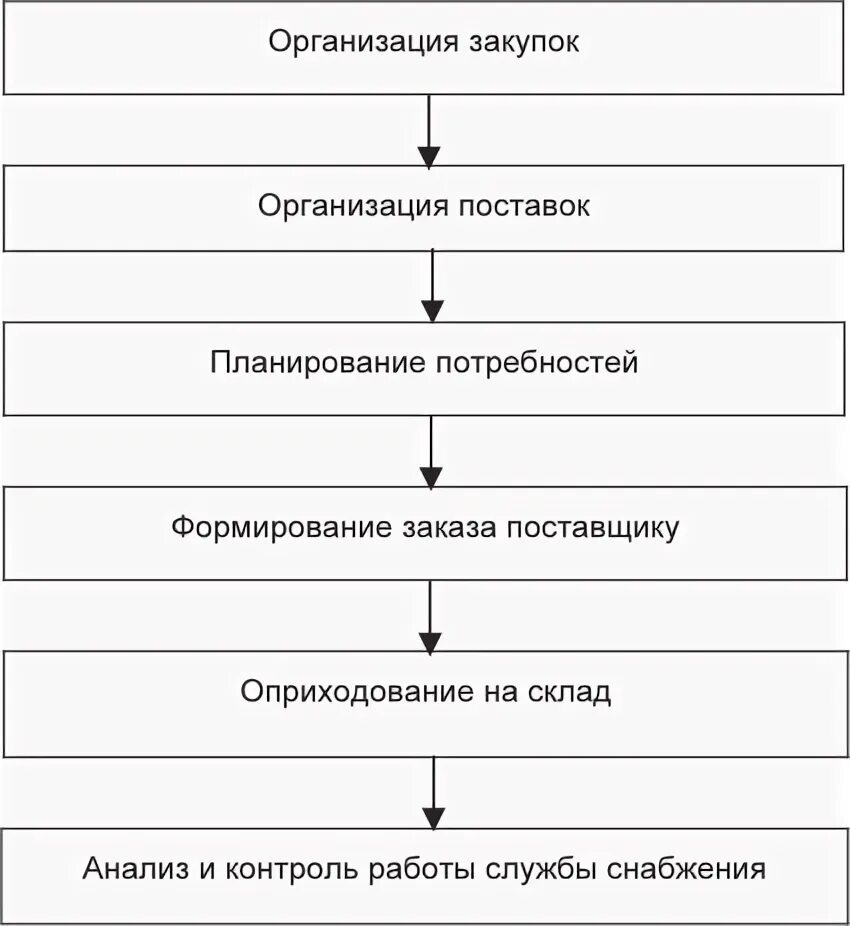 Организация закупок

Организация поставок

Планирование потребностей

Формирование заказа поставщику

Оприходование на склад

Анализ и контроль работы службы снабжения